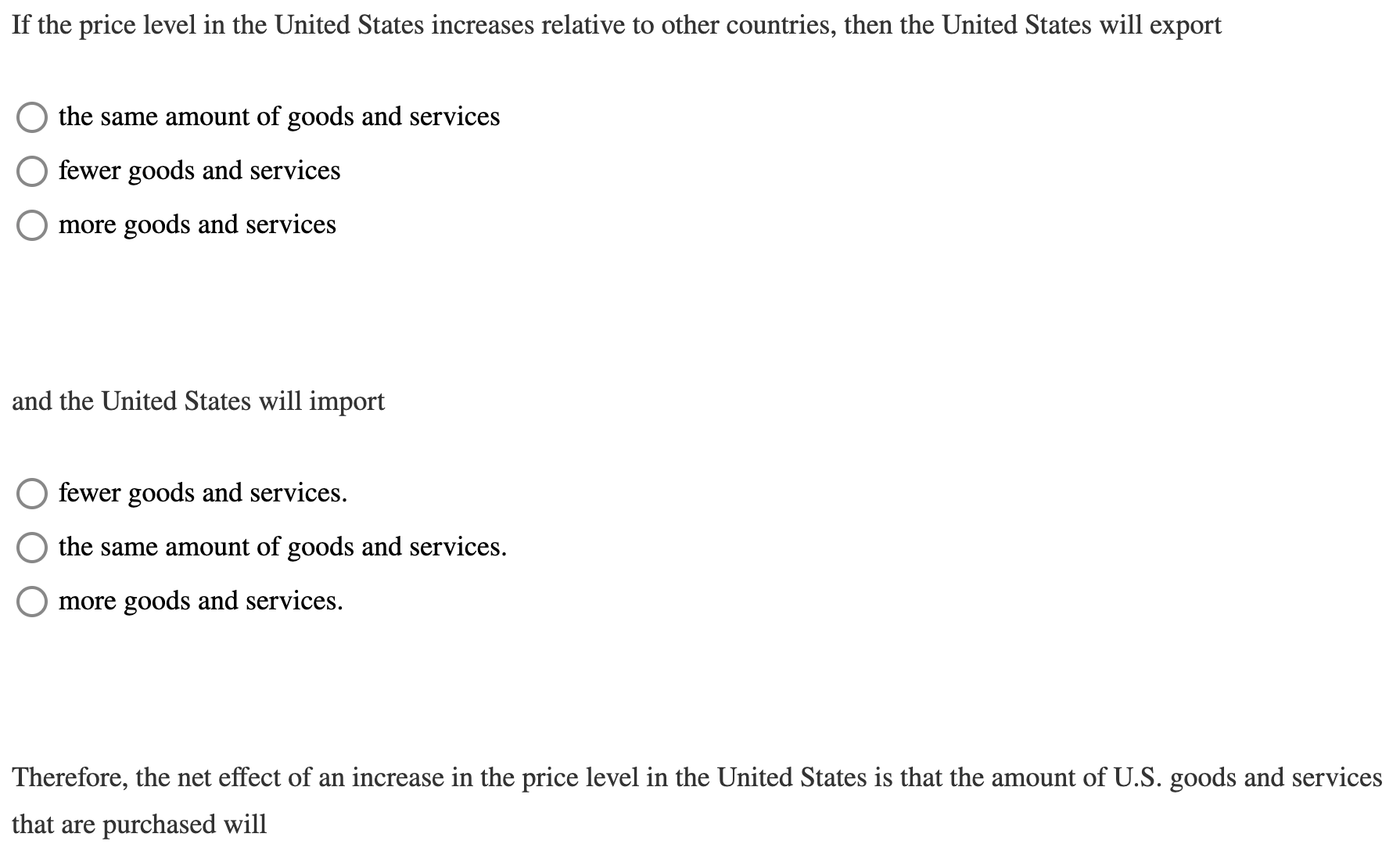 If the price level in the United States increases relative to other countries, then the United States will export

the same amount of goods and services
fewer goods and services
more goods and services

and the United States will import

fewer goods and services.
the same amount of goods and services.
more goods and services.

Therefore, the net effect of an increase in the price level in the United States is that the amount of U.S. goods and services that are purchased will